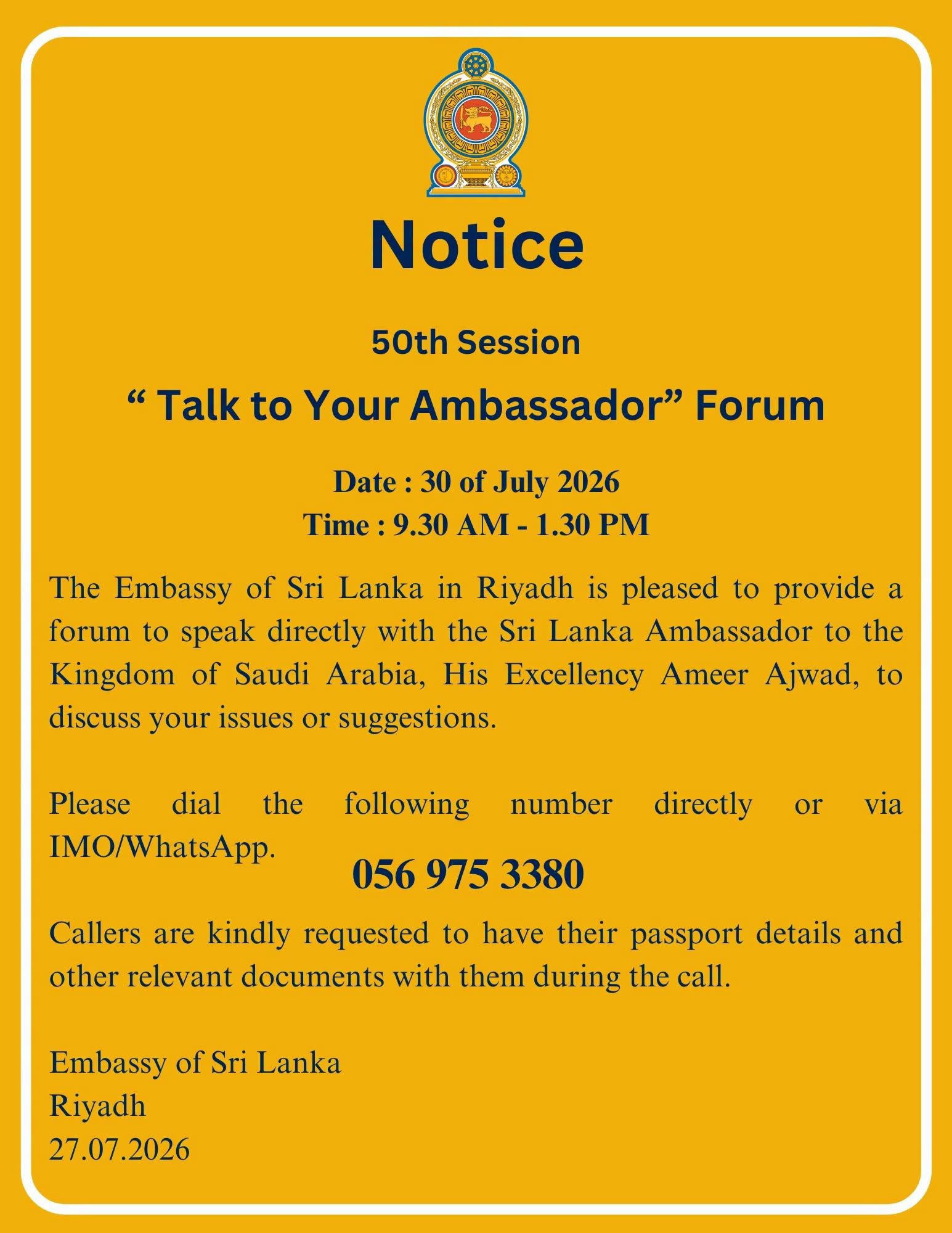 Notice

50th Session

“ Talk to Your Ambassador” Forum

Date : 30 of July 2026
Time : 9.30 AM - 1.30 PM

The Embassy of Sri Lanka in Riyadh is pleased to provide a forum to speak directly with the Sri Lanka Ambassador to the Kingdom of Saudi Arabia, His Excellency Ameer Ajwad, to discuss your issues or suggestions.

Please dial the following number directly or via IMO/WhatsApp.

056 975 3380

Callers are kindly requested to have their passport details and other relevant documents with them during the call.

Embassy of Sri Lanka
Riyadh
27.07.2026